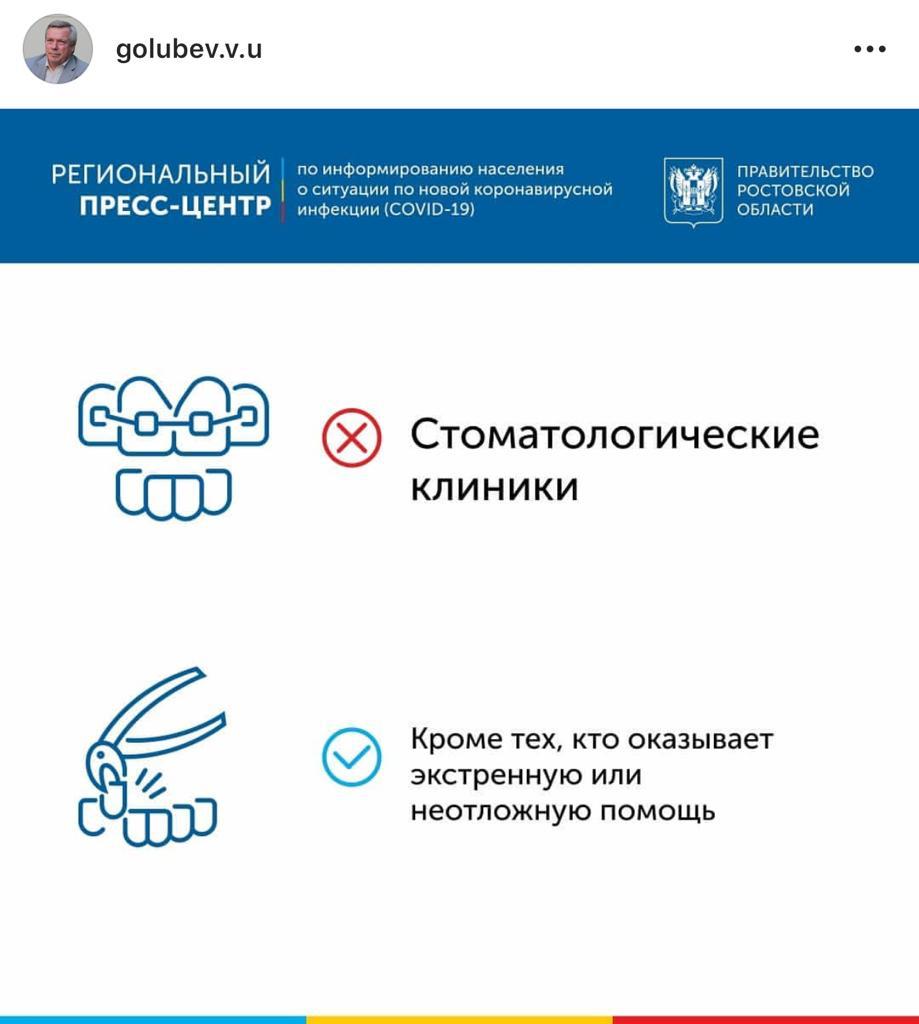 golubev.v.u

РЕГИОНАЛЬНЫЙ ПРЕСС-ЦЕНТР

по информированию населения о ситуации по новой коронавирусной инфекции (COVID-19)

ПРАВИТЕЛЬСТВО РОСТОВСКОЙ ОБЛАСТИ

Стоматологические клиники

Кроме тех, кто оказывает экстренную или неотложную помощь